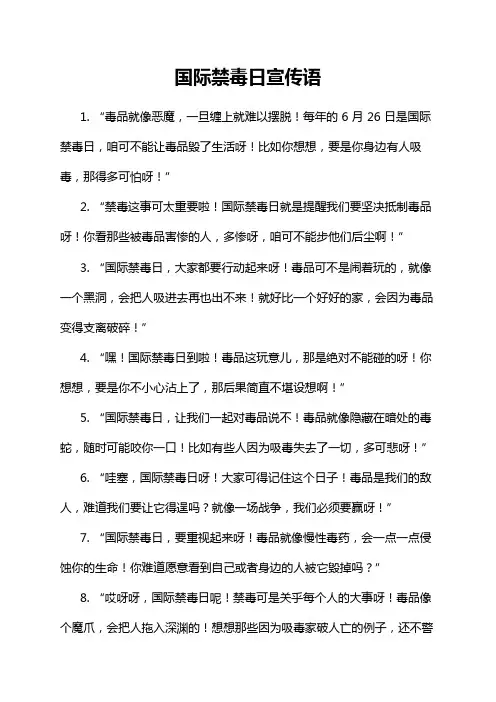 国际禁毒日宣传语

1. “毒品就像恶魔，一旦缠上就难以摆脱！每年的 6 月 26 日是国际禁毒日，咱可不能让毒品毁了生活呀！比如你想想，要是你身边有人吸毒，那得多可怕呀！”

2. “禁毒这事可太重要啦！国际禁毒日就是提醒我们要坚决抵制毒品呀！你看那些被毒品害惨的人，多惨呀，咱可不能步他们后尘啊！”

3. “国际禁毒日，大家都要行动起来呀！毒品可不是闹着玩的，就像一个黑洞，会把人吸进去再也出不来！就好比一个好好的家，会因为毒品变得支离破碎！”

4. “嘿！国际禁毒日到啦！毒品这玩意儿，那是绝对不能碰的呀！你想想，要是你不小心沾上了，那后果简直不堪设想啊！”

5. “国际禁毒日，让我们一起对毒品说不！毒品就像隐藏在暗处的毒蛇，随时可能咬你一口！比如有些人因为吸毒失去了一切，多可悲呀！”

6. “哇塞，国际禁毒日呀！大家可得记住这个日子！毒品是我们的敌人，难道我们要让它得逞吗？就像一场战争，我们必须要赢呀！”

7. “国际禁毒日，要重视起来呀！毒品就像慢性毒药，会一点一点侵蚀你的生命！你难道愿意看到自己或者身边的人被它毁掉吗？”

8. “哎呀呀，国际禁毒日呢！禁毒可是关乎每个人的大事呀！毒品像个魔爪，会把人拖入深渊的！想想那些因为吸毒家破人亡的例子，还不警